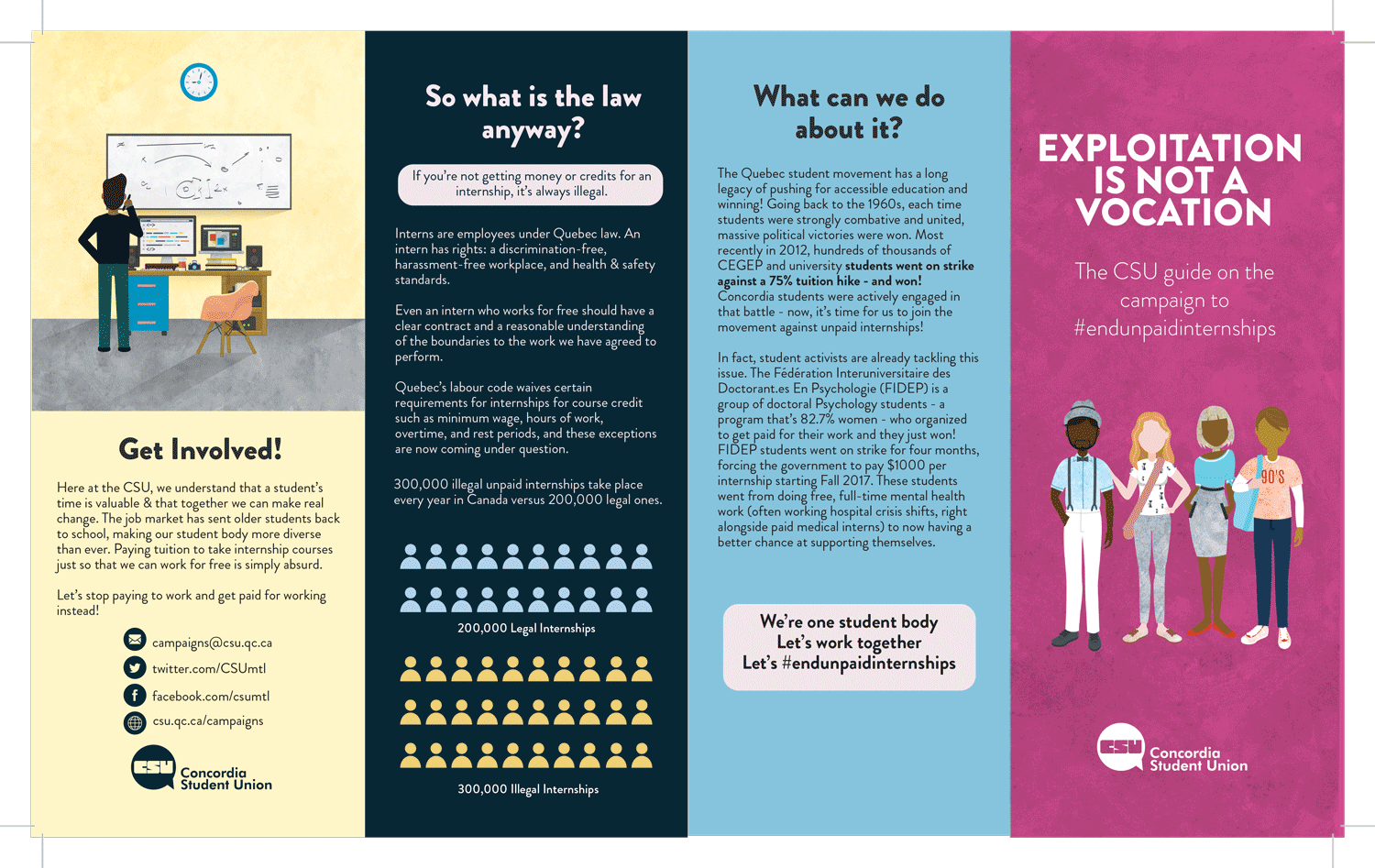 Get Involved!

Here at the CSU, we understand that a student's time is valuable & that together we can make real change. The job market has sent older students back to school, making our student body more diverse than ever. Paying tuition to take internship courses just so that we can work for free is simply absurd.

Let's stop paying to work and get paid for working instead!

campaigns@csu.qc.ca
twitter.com/CSUmtl
facebook.com/csumtl
csu.qc.ca/campaigns

CSU Concordia Student Union

So what is the law anyway?

If you're not getting money or credits for an internship, it's always illegal.

Interns are employees under Quebec law. An intern has rights: a discrimination-free, harassment-free workplace, and health & safety standards.

Even an intern who works for free should have a clear contract and a reasonable understanding of the boundaries to the work we have agreed to perform.

Quebec's labour code waives certain requirements for internships for course credit such as minimum wage, hours of work, overtime, and rest periods, and these exceptions are now coming under question.

300,000 illegal unpaid internships take place every year in Canada versus 200,000 legal ones.

200,000 Legal Internships

300,000 Illegal Internships

What can we do about it?

The Quebec student movement has a long legacy of pushing for accessible education and winning! Going back to the 1960s, each time students were strongly combative and united, massive political victories were won. Most recently in 2012, hundreds of thousands of CEGEP and university students went on strike against a 75% tuition hike - and won! Concordia students were actively engaged in that battle - now, it's time for us to join the movement against unpaid internships!

In fact, student activists are already tackling this issue. The Fédération Interuniversitaire des Doctorant.es En Psychologie (FIDEP) is a group of doctoral Psychology students - a program that's 82.7% women - who organized to get paid for their work and they just won! FIDEP students went on strike for four months, forcing the government to pay $1000 per internship starting Fall 2017. These students went from doing free, full-time mental health work (often working hospital crisis shifts, right alongside paid medical interns) to now having a better chance at supporting themselves.

We're one student body
Let's work together
Let's #endunpaidinternships

EXPLOITATION IS NOT A VOCATION

The CSU guide on the campaign to #endunpaidinternships

90'S

CSU Concordia Student Union